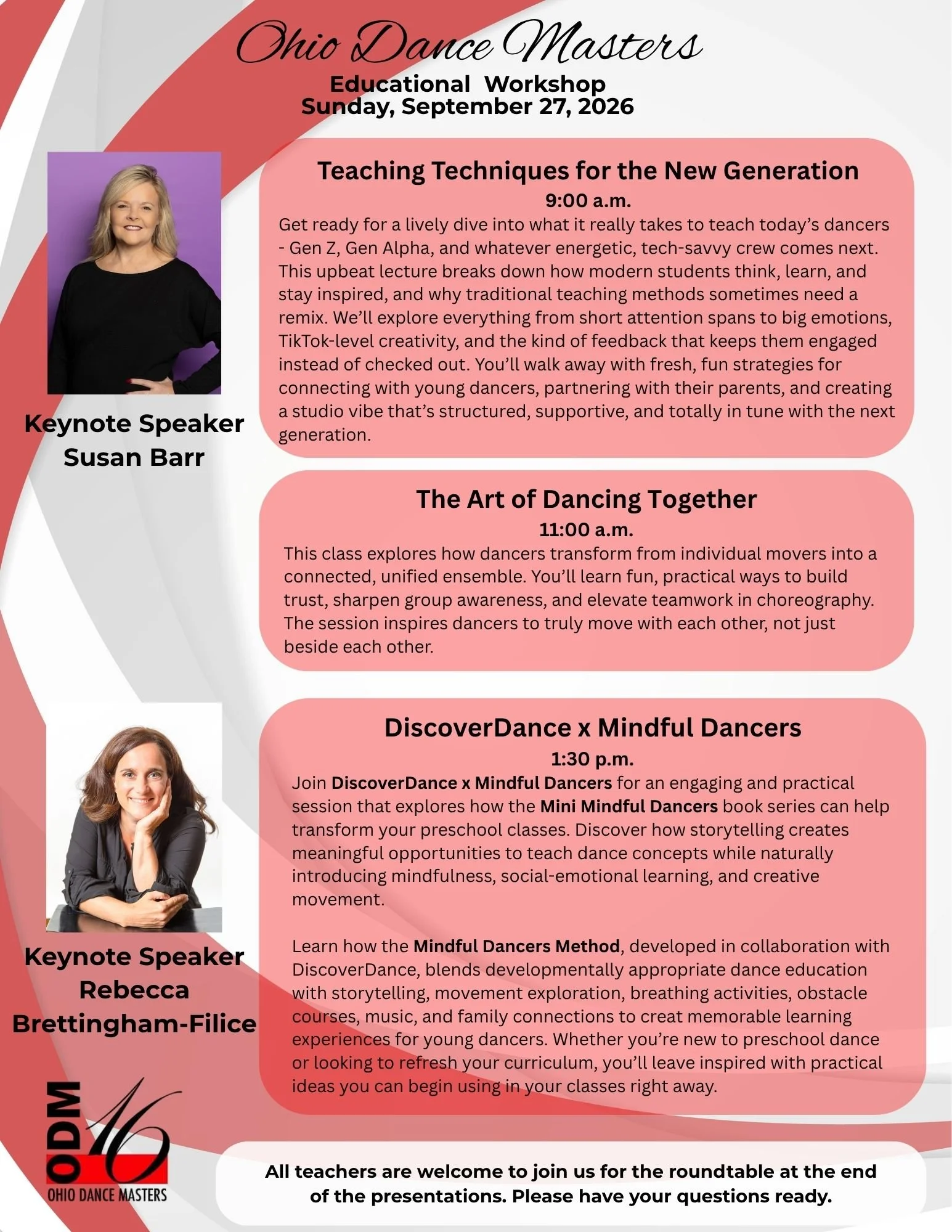 Ohio Dance Masters
Educational Workshop
Sunday, September 27, 2026

Keynote Speaker
Susan Barr

Teaching Techniques for the New Generation
9:00 a.m.
Get ready for a lively dive into what it really takes to teach today's dancers - Gen Z, Gen Alpha, and whatever energetic, tech-savvy crew comes next. This upbeat lecture breaks down how modern students think, learn, and stay inspired, and why traditional teaching methods sometimes need a remix. We'll explore everything from short attention spans to big emotions, TikTok-level creativity, and the kind of feedback that keeps them engaged instead of checked out. You'll walk away with fresh, fun strategies for connecting with young dancers, partnering with their parents, and creating a studio vibe that's structured, supportive, and totally in tune with the next generation.

The Art of Dancing Together
11:00 a.m.
This class explores how dancers transform from individual movers into a connected, unified ensemble. You'll learn fun, practical ways to build trust, sharpen group awareness, and elevate teamwork in choreography. The session inspires dancers to truly move with each other, not just beside each other.

Keynote Speaker
Rebecca
Brettingham-Filice

DiscoverDance x Mindful Dancers
1:30 p.m.
Join DiscoverDance x Mindful Dancers for an engaging and practical session that explores how the Mini Mindful Dancers book series can help transform your preschool classes. Discover how storytelling creates meaningful opportunities to teach dance concepts while naturally introducing mindfulness, social-emotional learning, and creative movement.

Learn how the Mindful Dancers Method, developed in collaboration with DiscoverDance, blends developmentally appropriate dance education with storytelling, movement exploration, breathing activities, obstacle courses, music, and family connections to creat memorable learning experiences for young dancers. Whether you're new to preschool dance or looking to refresh your curriculum, you'll leave inspired with practical ideas you can begin using in your classes right away.

ODM 16
OHIO DANCE MASTERS

All teachers are welcome to join us for the roundtable at the end of the presentations. Please have your questions ready.